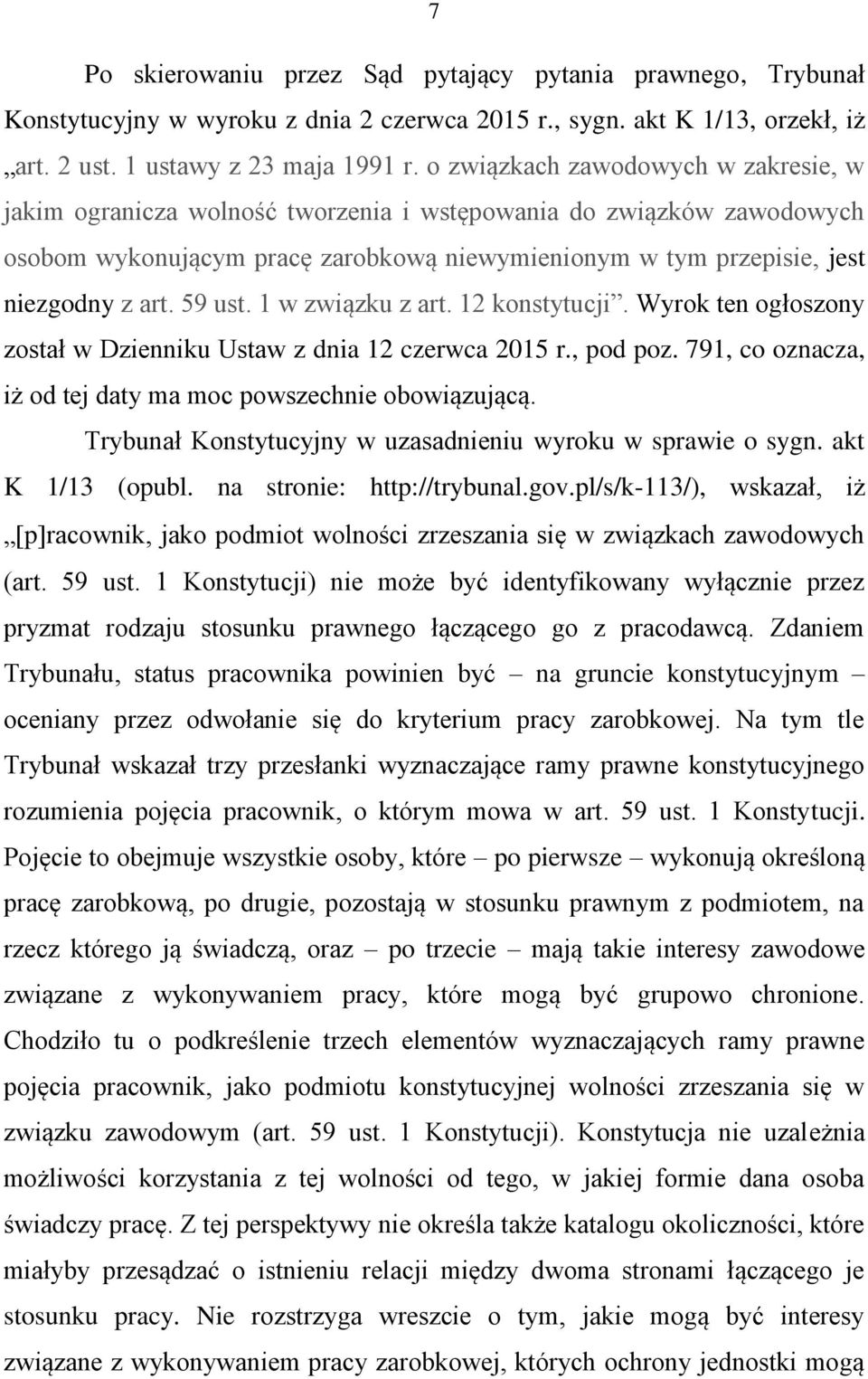 7

Po skierowaniu przez Sąd pytający pytania prawnego, Trybunał Konstytucyjny w wyroku z dnia 2 czerwca 2015 r., sygn. akt K 1/13, orzekł, iż „art. 2 ust. 1 ustawy z 23 maja 1991 r. o związkach zawodowych w zakresie, w jakim ogranicza wolność tworzenia i wstępowania do związków zawodowych osobom wykonującym pracę zarobkową niewymienionym w tym przepisie, jest niezgodny z art. 59 ust. 1 w związku z art. 12 konstytucji”. Wyrok ten ogłoszony został w Dzienniku Ustaw z dnia 12 czerwca 2015 r., pod poz. 791, co oznacza, iż od tej daty ma moc powszechnie obowiązującą.

Trybunał Konstytucyjny w uzasadnieniu wyroku w sprawie o sygn. akt K 1/13 (opubl. na stronie: http://trybunal.gov.pl/s/k-113/), wskazał, iż „[p]racownik, jako podmiot wolności zrzeszania się w związkach zawodowych (art. 59 ust. 1 Konstytucji) nie może być identyfikowany wyłącznie przez pryzmat rodzaju stosunku prawnego łączącego go z pracodawcą. Zdaniem Trybunału, status pracownika powinien być – na gruncie konstytucyjnym – oceniany przez odwołanie się do kryterium pracy zarobkowej. Na tym tle Trybunał wskazał trzy przesłanki wyznaczające ramy prawne konstytucyjnego rozumienia pojęcia pracownik, o którym mowa w art. 59 ust. 1 Konstytucji. Pojęcie to obejmuje wszystkie osoby, które – po pierwsze – wykonują określoną pracę zarobkową, po drugie, pozostają w stosunku prawnym z podmiotem, na rzecz którego ją świadczą, oraz – po trzecie – mają takie interesy zawodowe związane z wykonywaniem pracy, które mogą być grupowo chronione. Chodziło tu o podkreślenie trzech elementów wyznaczających ramy prawne pojęcia pracownik, jako podmiotu konstytucyjnej wolności zrzeszania się w związku zawodowym (art. 59 ust. 1 Konstytucji). Konstytucja nie uzależnia możliwości korzystania z tej wolności od tego, w jakiej formie dana osoba świadczy pracę. Z tej perspektywy nie określa także katalogu okoliczności, które miałyby przesądzać o istnieniu relacji między dwoma stronami łączącego je stosunku pracy. Nie rozstrzyga wreszcie o tym, jakie mogą być interesy związane z wykonywaniem pracy zarobkowej, których ochrony jednostki mogą